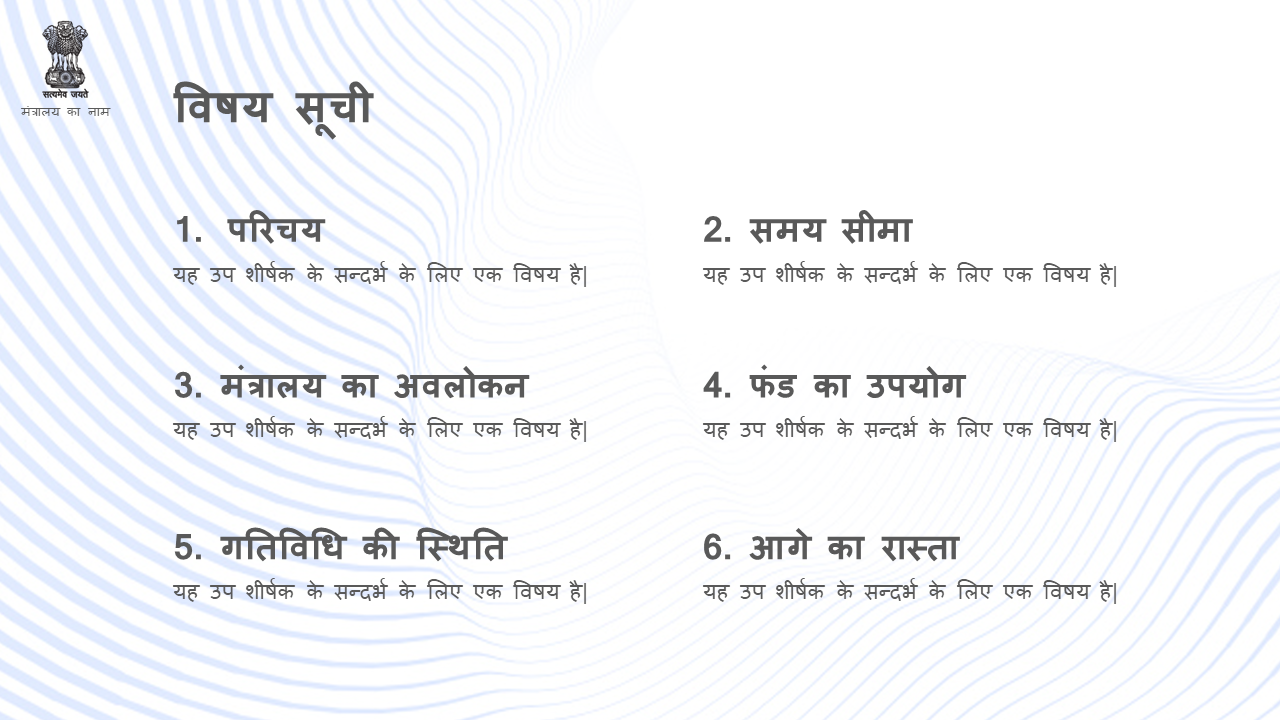 सत्यमेव जयते
मंत्रालय का नाम

विषय सूची

1. परिचय
यह उप शीर्षक के सन्दर्भ के लिए एक विषय है|

2. समय सीमा
यह उप शीर्षक के सन्दर्भ के लिए एक विषय है|

3. मंत्रालय का अवलोकन
यह उप शीर्षक के सन्दर्भ के लिए एक विषय है|

4. फंड का उपयोग
यह उप शीर्षक के सन्दर्भ के लिए एक विषय है|

5. गतिविधि की स्थिति
यह उप शीर्षक के सन्दर्भ के लिए एक विषय है|

6. आगे का रास्ता
यह उप शीर्षक के सन्दर्भ के लिए एक विषय है|